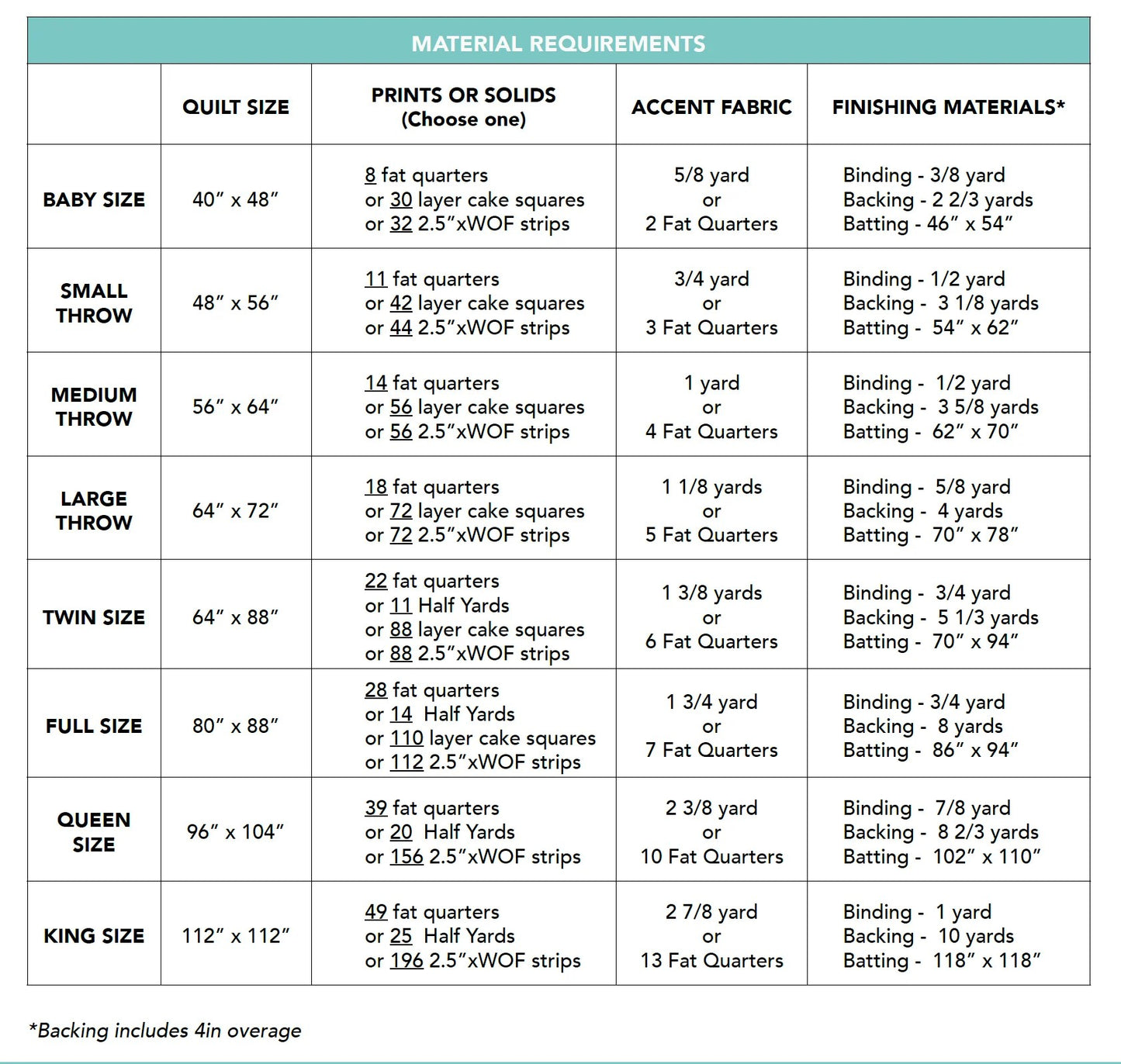 MATERIAL REQUIREMENTS

| | QUILT SIZE | PRINTS OR SOLIDS (Choose one) | ACCENT FABRIC | FINISHING MATERIALS* |
|---|---|---|---|---|
| BABY SIZE | 40" x 48" | 8 fat quarters or 30 layer cake squares or 32 2.5"xWOF strips | 5/8 yard or 2 Fat Quarters | Binding - 3/8 yard Backing - 2 2/3 yards Batting - 46" x 54" |
| SMALL THROW | 48" x 56" | 11 fat quarters or 42 layer cake squares or 44 2.5"xWOF strips | 3/4 yard or 3 Fat Quarters | Binding - 1/2 yard Backing - 3 1/8 yards Batting - 54" x 62" |
| MEDIUM THROW | 56" x 64" | 14 fat quarters or 56 layer cake squares or 56 2.5"xWOF strips | 1 yard or 4 Fat Quarters | Binding - 1/2 yard Backing - 3 5/8 yards Batting - 62" x 70" |
| LARGE THROW | 64" x 72" | 18 fat quarters or 72 layer cake squares or 72 2.5"xWOF strips | 1 1/8 yards or 5 Fat Quarters | Binding - 5/8 yard Backing - 4 yards Batting - 70" x 78" |
| TWIN SIZE | 64" x 88" | 22 fat quarters or 11 Half Yards or 88 layer cake squares or 88 2.5"xWOF strips | 1 3/8 yards or 6 Fat Quarters | Binding - 3/4 yard Backing - 5 1/3 yards Batting - 70" x 94" |
| FULL SIZE | 80" x 88" | 28 fat quarters or 14 Half Yards or 110 layer cake squares or 112 2.5"xWOF strips | 1 3/4 yard or 7 Fat Quarters | Binding - 3/4 yard Backing - 8 yards Batting - 86" x 94" |
| QUEEN SIZE | 96" x 104" | 39 fat quarters or 20 Half Yards or 156 2.5"xWOF strips | 2 3/8 yard or 10 Fat Quarters | Binding - 7/8 yard Backing - 8 2/3 yards Batting - 102" x 110" |
| KING SIZE | 112" x 112" | 49 fat quarters or 25 Half Yards or 196 2.5"xWOF strips | 2 7/8 yard or 13 Fat Quarters | Binding - 1 yard Backing - 10 yards Batting - 118" x 118" |

*Backing includes 4in overage